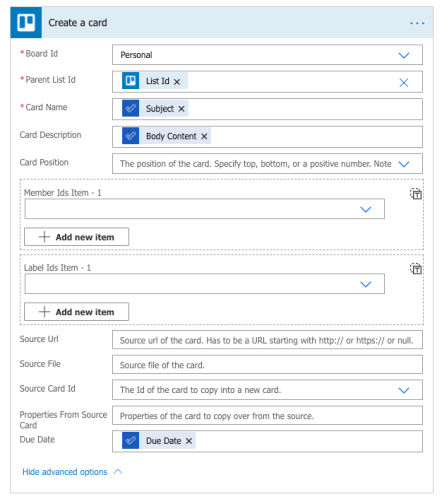 Create a card

...

* Board Id
Personal

* Parent List Id
List Id ×

* Card Name
Subject ×

Card Description
Body Content ×

Card Position
The position of the card. Specify top, bottom, or a positive number. Note

Member Ids Item - 1

+ Add new item

Label Ids Item - 1

+ Add new item

Source Url
Source url of the card. Has to be a URL starting with http:// or https:// or null.

Source File
Source file of the card.

Source Card Id
The Id of the card to copy into a new card.

Properties From Source Card
Properties of the card to copy over from the source.

Due Date
Due Date ×

Hide advanced options